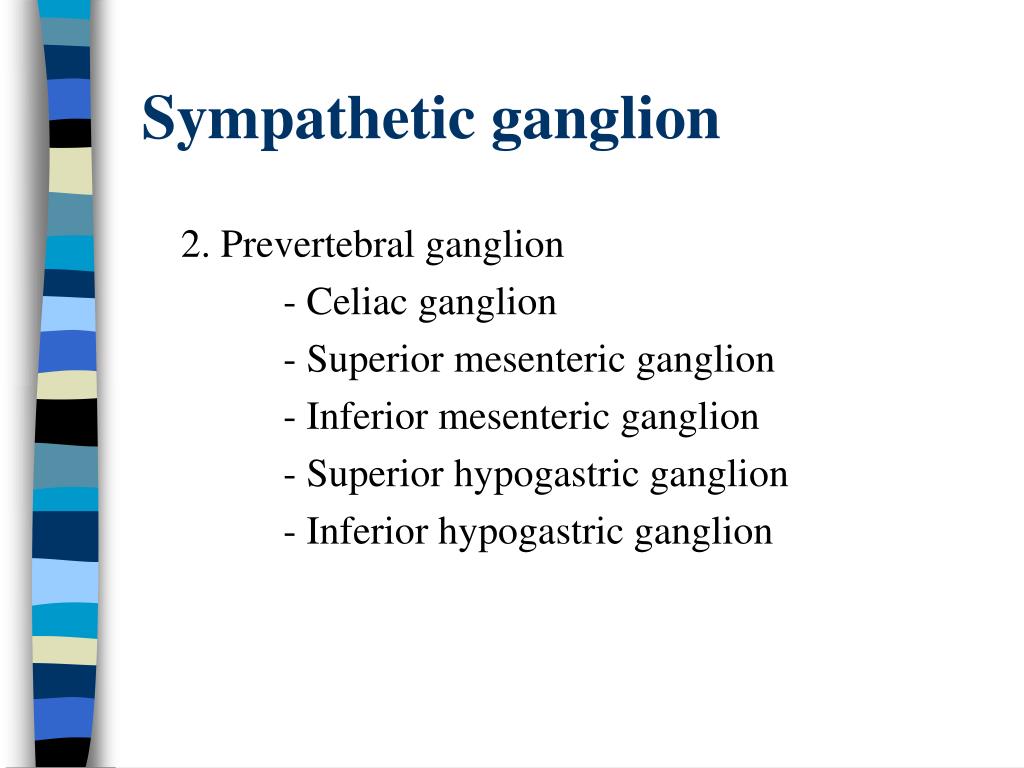 Sympathetic ganglion

2. Prevertebral ganglion

- Celiac ganglion

- Superior mesenteric ganglion

- Inferior mesenteric ganglion

- Superior hypogastric ganglion

- Inferior hypogastric ganglion